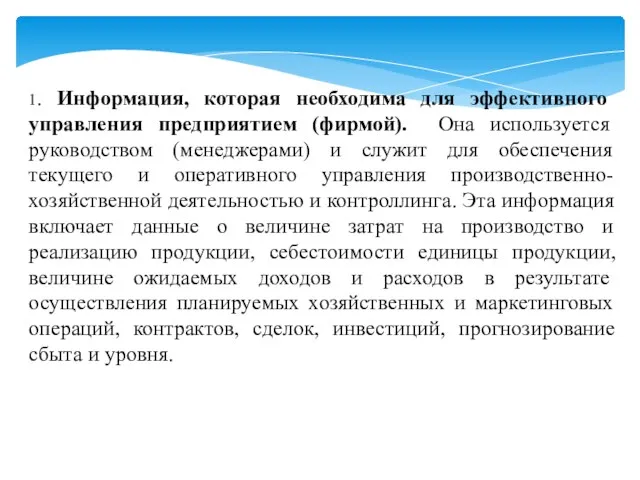 1. Информация, которая необходима для эффективного управления предприятием (фирмой). Она используется руководством (менеджерами) и служит для обеспечения текущего и оперативного управления производственно-хозяйственной деятельностью и контроллинга. Эта информация включает данные о величине затрат на производство и реализацию продукции, себестоимости единицы продукции, величине ожидаемых доходов и расходов в результате осуществления планируемых хозяйственных и маркетинговых операций, контрактов, сделок, инвестиций, прогнозирование сбыта и уровня.